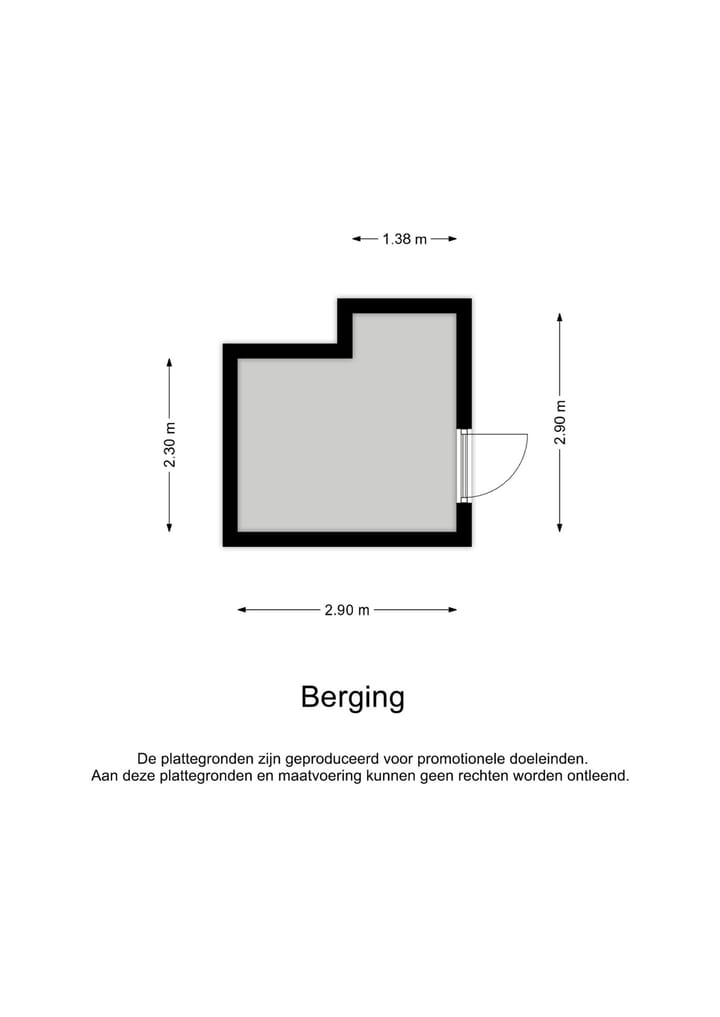 1.38 m

2.30 m

2.90 m

2.90 m

Berging

De plattegronden zijn geproduceerd voor promotionele doeleinden.
Aan deze plattegronden en maatvoering kunnen geen rechten worden ontleend.